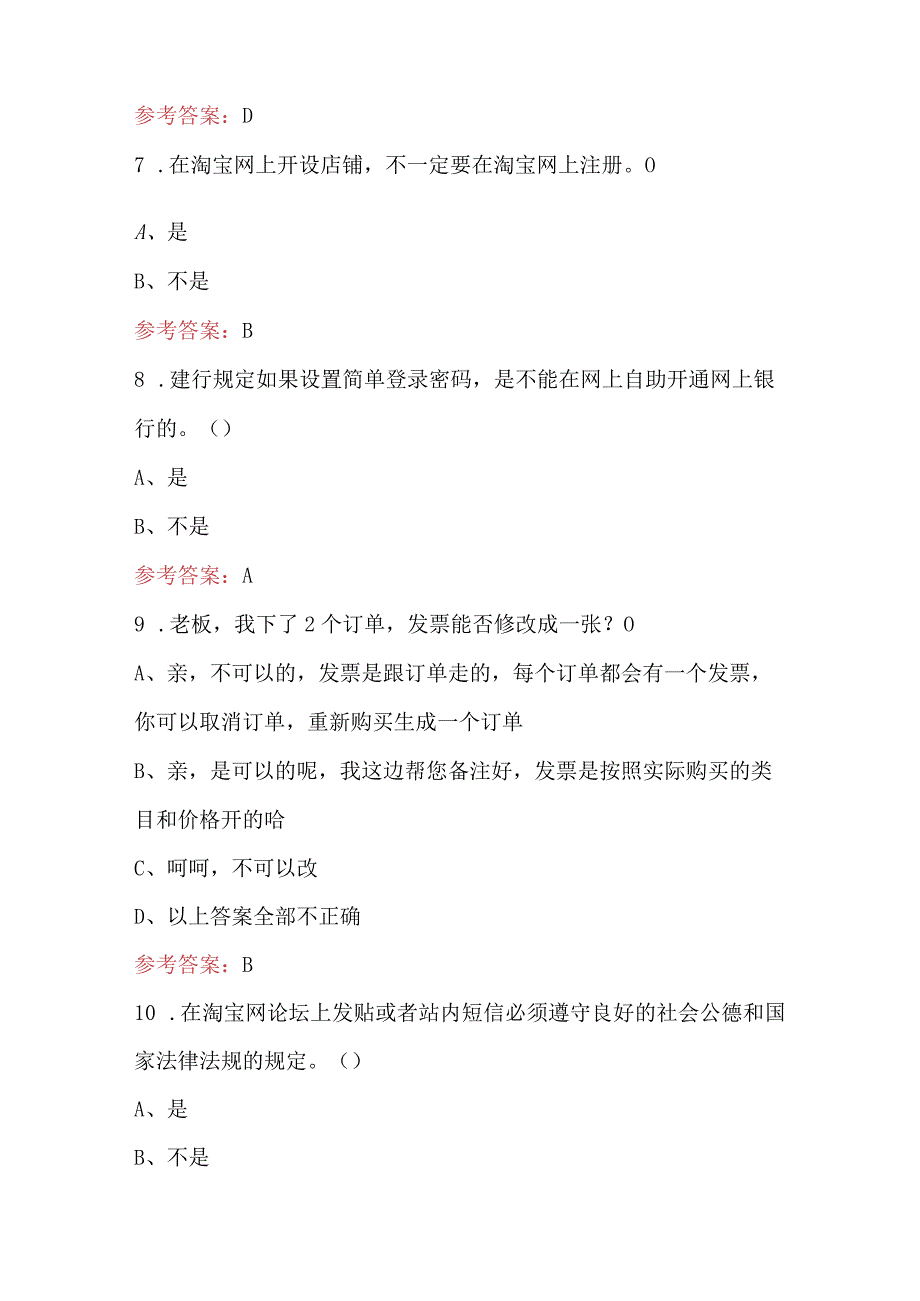 参考答案：D

7．在淘宝网上开设店铺，不一定要在淘宝网上注册。0

A、是

B、不是

参考答案：B

8．建行规定如果设置简单登录密码，是不能在网上自助开通网上银行的。（）

A、是

B、不是

参考答案：A

9．老板，我下了2个订单，发票能否修改成一张？0

A、亲，不可以的，发票是跟订单走的，每个订单都会有一个发票，你可以取消订单，重新购买生成一个订单

B、亲，是可以的呢，我这边帮您备注好，发票是按照实际购买的类目和价格开的哈

C、呵呵，不可以改

D、以上答案全部不正确

参考答案：B

10．在淘宝网论坛上发贴或者站内短信必须遵守良好的社会公德和国家法律法规的规定。（）

A、是

B、不是